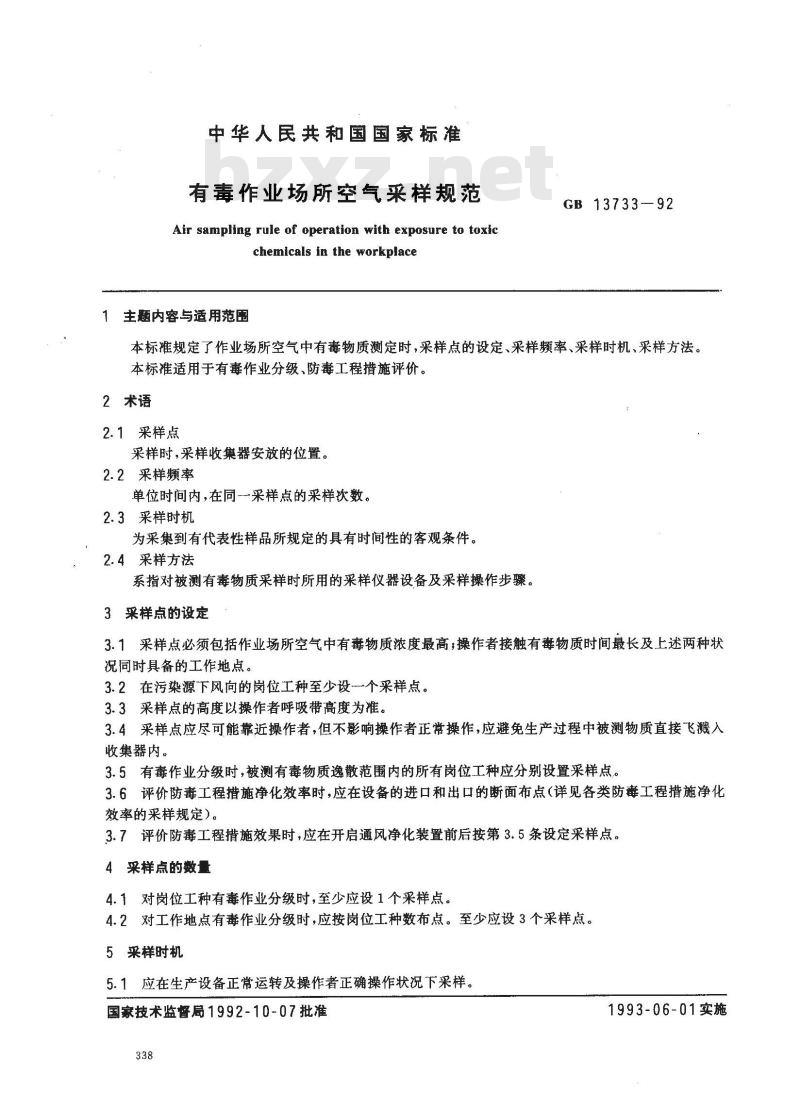 中华人民共和国国家标准

bzxz.net

有毒作业场所空气采样规范

GB 13733—92

Air sampling rule of operation with exposure to toxic chemicals in the workplace

1 主题内容与适用范围

本标准规定了作业场所空气中有毒物质测定时，采样点的设定、采样频率、采样时机、采样方法。

本标准适用于有毒作业分级、防毒工程措施评价。

2 术语

2.1 采样点

采样时，采样收集器安放的位置。

2.2 采样频率

单位时间内，在同一采样点的采样次数。

2.3 采样时机

为采集到有代表性样品所规定的具有时间性的客观条件。

2.4 采样方法

系指对被测有毒物质采样时所用的采样仪器设备及采样操作步骤。

3 采样点的设定

3.1 采样点必须包括作业场所空气中有毒物质浓度最高；操作者接触有毒物质时间最长及上述两种状况同时具备的工作地点。

3.2 在污染源下风向的岗位工种至少设一个采样点。

3.3 采样点的高度以操作者呼吸带高度为准。

3.4 采样点应尽可能靠近操作者，但不影响操作者正常操作，应避免生产过程中被测物质直接飞溅入收集器内。

3.5 有毒作业分级时，被测有毒物质逸散范围内的所有岗位工种应分别设置采样点。

3.6 评价防毒工程措施净化效率时，应在设备的进口和出口的断面布点（详见各类防毒工程措施净化效率的采样规定）。

3.7 评价防毒工程措施效果时，应在开启通风净化装置前后按第 3.5 条设定采样点。

4 采样点的数量

4.1 对岗位工种有毒作业分级时，至少应设 1 个采样点。

4.2 对工作地点有毒作业分级时，应按岗位工种数布点。至少应设 3 个采样点。

5 采样时机

5.1 应在生产设备正常运转及操作者正确操作状况下采样。

国家技术监督局1992-10-07批准

1993-06-01实施

338